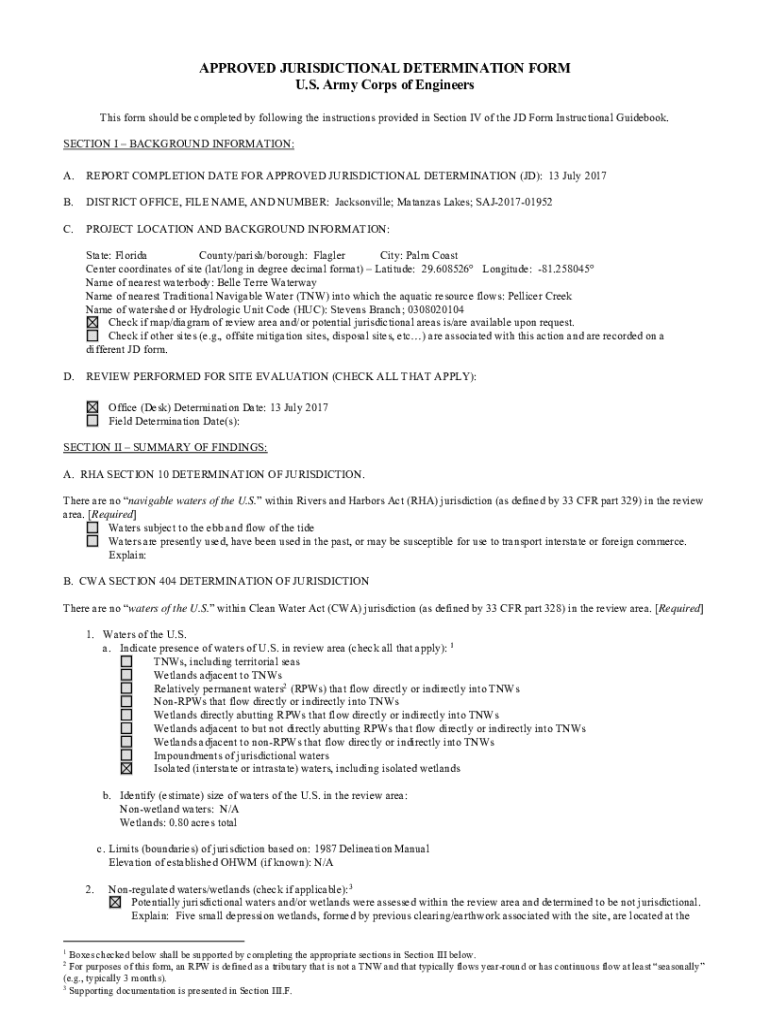 APPROVED JURISDICTIONAL DETERMINATION FORM
U.S. Army Corps of Engineers

This form should be completed by following the instructions provided in Section IV of the JD Form Instructional Guidebook.

SECTION I – BACKGROUND INFORMATION:

A. REPORT COMPLETION DATE FOR APPROVED JURISDICTIONAL DETERMINATION (JD): 13 July 2017

B. DISTRICT OFFICE, FILE NAME, AND NUMBER: Jacksonville; Matanzas Lakes; SAJ-2017-01952

C. PROJECT LOCATION AND BACKGROUND INFORMATION:

State: Florida County/parish/borough: Flagler City: Palm Coast
Center coordinates of site (lat/long in degree decimal format) – Latitude: 29.608526° Longitude: -81.258045°
Name of nearest waterbody: Belle Terre Waterway
Name of nearest Traditional Navigable Water (TNW) into which the aquatic resource flows: Pellicer Creek
Name of watershed or Hydrologic Unit Code (HUC): Stevens Branch; 0308020104
☒ Check if map/diagram of review area and/or potential jurisdictional areas is/are available upon request.
☐ Check if other sites (e.g., offsite mitigation sites, disposal sites, etc…) are associated with this action and are recorded on a different JD form.

D. REVIEW PERFORMED FOR SITE EVALUATION (CHECK ALL THAT APPLY):

☒ Office (Desk) Determination Date: 13 July 2017
☐ Field Determination Date(s):

SECTION II – SUMMARY OF FINDINGS:

A. RHA SECTION 10 DETERMINATION OF JURISDICTION.

There are no "navigable waters of the U.S." within Rivers and Harbors Act (RHA) jurisdiction (as defined by 33 CFR part 329) in the review area. [Required]
☐ Waters subject to the ebb and flow of the tide
☐ Waters are presently used, have been used in the past, or may be susceptible for use to transport interstate or foreign commerce.
Explain:

B. CWA SECTION 404 DETERMINATION OF JURISDICTION

There are no "waters of the U.S." within Clean Water Act (CWA) jurisdiction (as defined by 33 CFR part 328) in the review area. [Required]

1. Waters of the U.S.
a. Indicate presence of waters of U.S. in review area (check all that apply): $^1$
☐ TNWs, including territorial seas
☐ Wetlands adjacent to TNWs
☐ Relatively permanent waters$^2$ (RPWs) that flow directly or indirectly into TNWs
☐ Non-RPWs that flow directly or indirectly into TNWs
☐ Wetlands directly abutting RPWs that flow directly or indirectly into TNWs
☐ Wetlands adjacent to but not directly abutting RPWs that flow directly or indirectly into TNWs
☐ Wetlands adjacent to non-RPWs that flow directly or indirectly into TNWs
☐ Impoundments of jurisdictional waters
☒ Isolated (interstate or intrastate) waters, including isolated wetlands

b. Identify (estimate) size of waters of the U.S. in the review area:
Non-wetland waters: N/A
Wetlands: 0.80 acres total

c. Limits (boundaries) of jurisdiction based on: 1987 Delineation Manual
Elevation of established OHWM (if known): N/A

2. Non-regulated waters/wetlands (check if applicable):$^3$
☒ Potentially jurisdictional waters and/or wetlands were assessed within the review area and determined to be not jurisdictional.
Explain: Five small depression wetlands, formed by previous clearing/earthwork associated with the site, are located at the

$^1$ Boxes checked below shall be supported by completing the appropriate sections in Section III below.
$^2$ For purposes of this form, an RPW is defined as a tributary that is not a TNW and that typically flows year-round or has continuous flow at least "seasonally" (e.g., typically 3 months).
$^3$ Supporting documentation is presented in Section III.F.